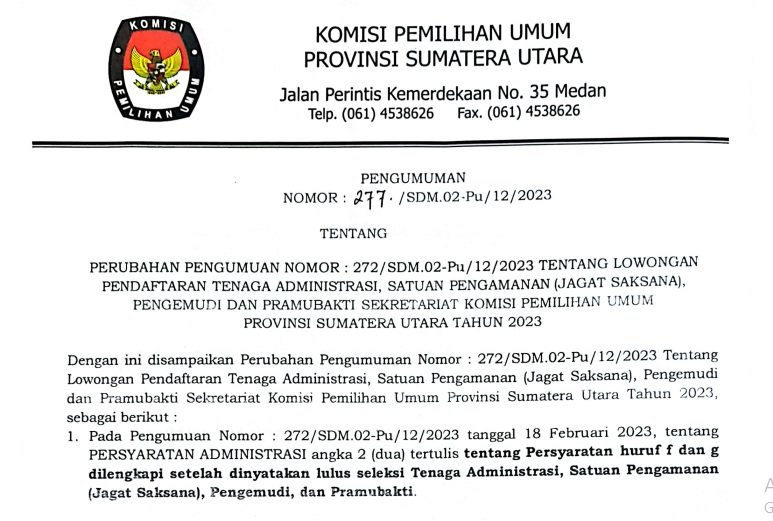 KOMISI
PEMILIHAN UMUM

KOMISI PEMILIHAN UMUM
PROVINSI SUMATERA UTARA

Jalan Perintis Kemerdekaan No. 35 Medan
Telp. (061) 4538626 Fax. (061) 4538626

PENGUMUMAN
NOMOR : 277. /SDM.02-Pu/12/2023

TENTANG

PERUBAHAN PENGUMUAN NOMOR : 272/SDM.02-Pu/12/2023 TENTANG LOWONGAN PENDAFTARAN TENAGA ADMINISTRASI, SATUAN PENGAMANAN (JAGAT SAKSANA), PENGEMUDI DAN PRAMUBAKTI SEKRETARIAT KOMISI PEMILIHAN UMUM PROVINSI SUMATERA UTARA TAHUN 2023

Dengan ini disampaikan Perubahan Pengumuman Nomor : 272/SDM.02-Pu/12/2023 Tentang Lowongan Pendaftaran Tenaga Administrasi, Satuan Pengamanan (Jagat Saksana), Pengemudi dan Pramubakti Sekretariat Komisi Pemilihan Umum Provinsi Sumatera Utara Tahun 2023, sebagai berikut :

1. Pada Pengumuan Nomor : 272/SDM.02-Pu/12/2023 tanggal 18 Februari 2023, tentang PERSYARATAN ADMINISTRASI angka 2 (dua) tertulis tentang Persyaratan huruf f dan g dilengkapi setelah dinyatakan lulus seleksi Tenaga Administrasi, Satuan Pengamanan (Jagat Saksana), Pengemudi, dan Pramubakti.